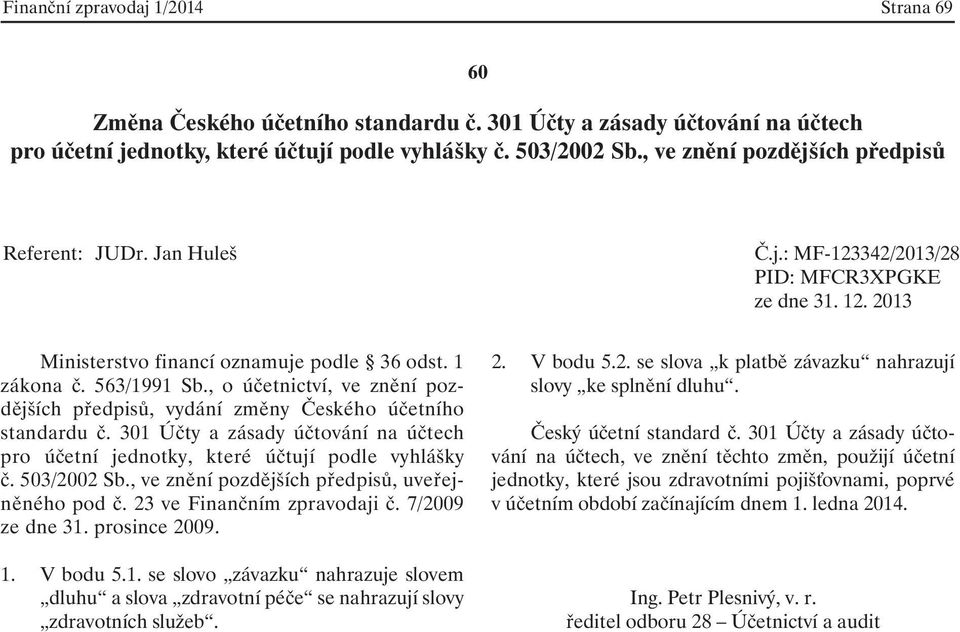 Finanční zpravodaj 1/2014 Strana 69

60

Změna Českého účetního standardu č. 301 Účty a zásady účtování na účtech pro účetní jednotky, které účtují podle vyhlášky č. 503/2002 Sb., ve znění pozdějších předpisů

Referent: JUDr. Jan Huleš

Č.j.: MF-123342/2013/28
PID: MFCR3XPGKE
ze dne 31. 12. 2013

Ministerstvo financí oznamuje podle § 36 odst. 1 zákona č. 563/1991 Sb., o účetnictví, ve znění pozdějších předpisů, vydání změny Českého účetního standardu č. 301 Účty a zásady účtování na účtech pro účetní jednotky, které účtují podle vyhlášky č. 503/2002 Sb., ve znění pozdějších předpisů, uveřejněného pod č. 23 ve Finančním zpravodaji č. 7/2009 ze dne 31. prosince 2009.

1. V bodu 5.1. se slovo „závazku“ nahrazuje slovem „dluhu“ a slova „zdravotní péče“ se nahrazují slovy „zdravotních služeb“.

2. V bodu 5.2. se slova „k platbě závazku“ nahrazují slovy „ke splnění dluhu“.

Český účetní standard č. 301 Účty a zásady účtování na účtech, ve znění těchto změn, použijí účetní jednotky, které jsou zdravotními pojišťovnami, poprvé v účetním období začínajícím dnem 1. ledna 2014.

Ing. Petr Plesnivý, v. r.
ředitel odboru 28 – Účetnictví a audit